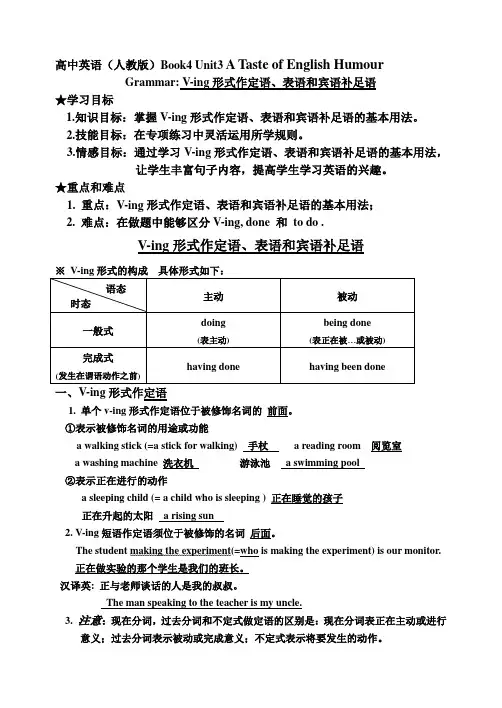 高中英语（人教版）Book4 Unit3 A Taste of English Humour

Grammar: V-ing 形式作定语、表语和宾语补足语

★学习目标

1.知识目标：掌握 V-ing 形式作定语、表语和宾语补足语的基本用法。

2.技能目标：在专项练习中灵活运用所学规则。

3.情感目标：通过学习 V-ing 形式作定语、表语和宾语补足语的基本用法，让学生丰富句子内容，提高学生学习英语的兴趣。

★重点和难点

1. 重点：V-ing 形式作定语、表语和宾语补足语的基本用法；

2. 难点：在做题中能够区分 V-ing, done 和 to do .

V-ing 形式作定语、表语和宾语补足语

※ V-ing 形式的构成 具体形式如下：

| 语态 时态 | 主动 | 被动 |
|---|---|---|
| 一般式 | doing (表主动) | being done (表正在被…或被动) |
| 完成式 (发生在谓语动作之前) | having done | having been done |

一、V-ing 形式作定语

1. 单个 v-ing 形式作定语位于被修饰名词的 前面。

①表示被修饰名词的用途或功能

a walking stick (=a stick for walking) 手杖 a reading room 阅览室

a washing machine 洗衣机 游泳池 a swimming pool

②表示正在进行的动作

a sleeping child (= a child who is sleeping ) 正在睡觉的孩子

正在升起的太阳 a rising sun

2. V-ing 短语作定语须位于被修饰的名词 后面。

The student making the experiment(=who is making the experiment) is our monitor.

正在做实验的那个学生是我们的班长。

汉译英：正与老师谈话的人是我的叔叔。

The man speaking to the teacher is my uncle.

3. 注意：现在分词，过去分词和不定式做定语的区别是：现在分词表正在主动或进行意义；过去分词表示被动或完成意义；不定式表示将要发生的动作。